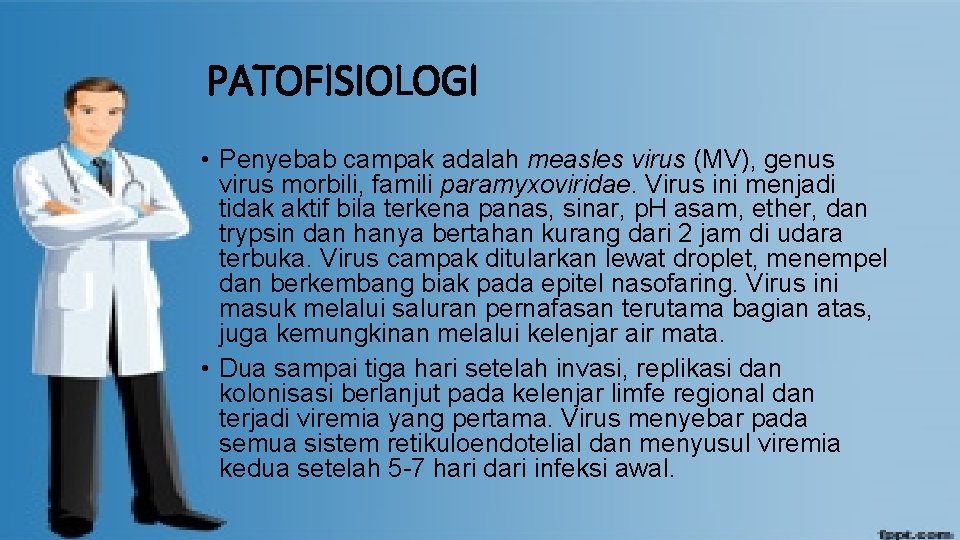 PATOFISIOLOGI

• Penyebab campak adalah measles virus (MV), genus virus morbili, famili paramyxoviridae. Virus ini menjadi tidak aktif bila terkena panas, sinar, pH asam, ether, dan trypsin dan hanya bertahan kurang dari 2 jam di udara terbuka. Virus campak ditularkan lewat droplet, menempel dan berkembang biak pada epitel nasofaring. Virus ini masuk melalui saluran pernafasan terutama bagian atas, juga kemungkinan melalui kelenjar air mata.

• Dua sampai tiga hari setelah invasi, replikasi dan kolonisasi berlanjut pada kelenjar limfe regional dan terjadi viremia yang pertama. Virus menyebar pada semua sistem retikuloendotelial dan menyusul viremia kedua setelah 5-7 hari dari infeksi awal.

fppt.com